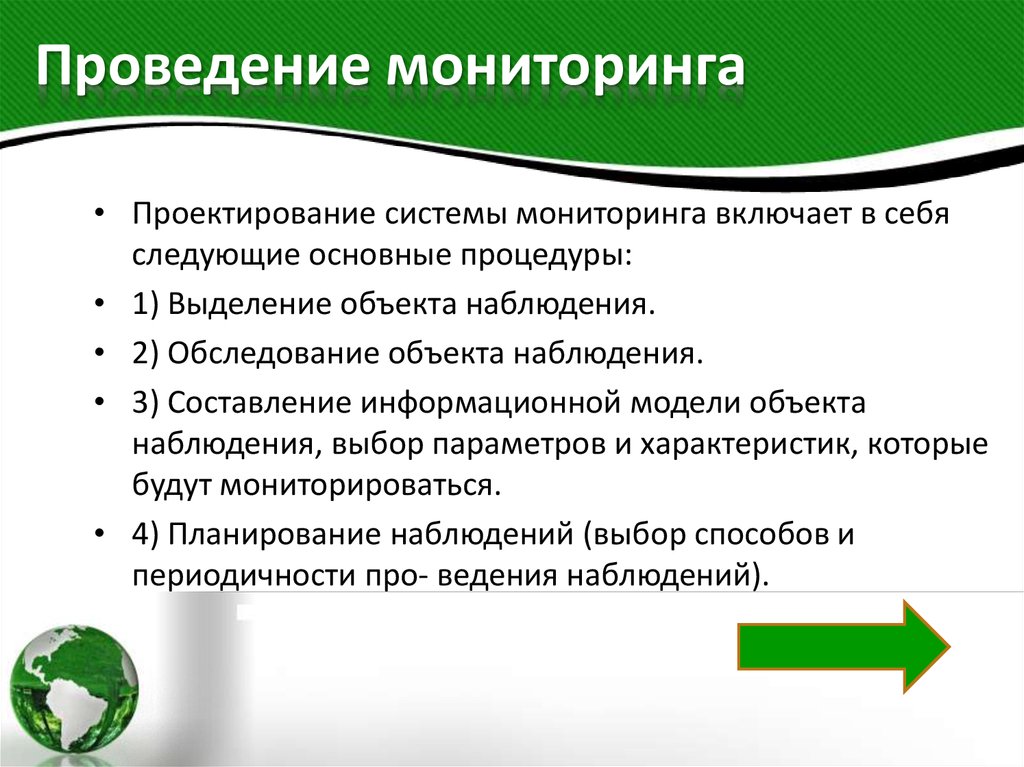 Проведение мониторинга

• Проектирование системы мониторинга включает в себя следующие основные процедуры:
• 1) Выделение объекта наблюдения.
• 2) Обследование объекта наблюдения.
• 3) Составление информационной модели объекта наблюдения, выбор параметров и характеристик, которые будут мониторироваться.
• 4) Планирование наблюдений (выбор способов и периодичности про- ведения наблюдений).